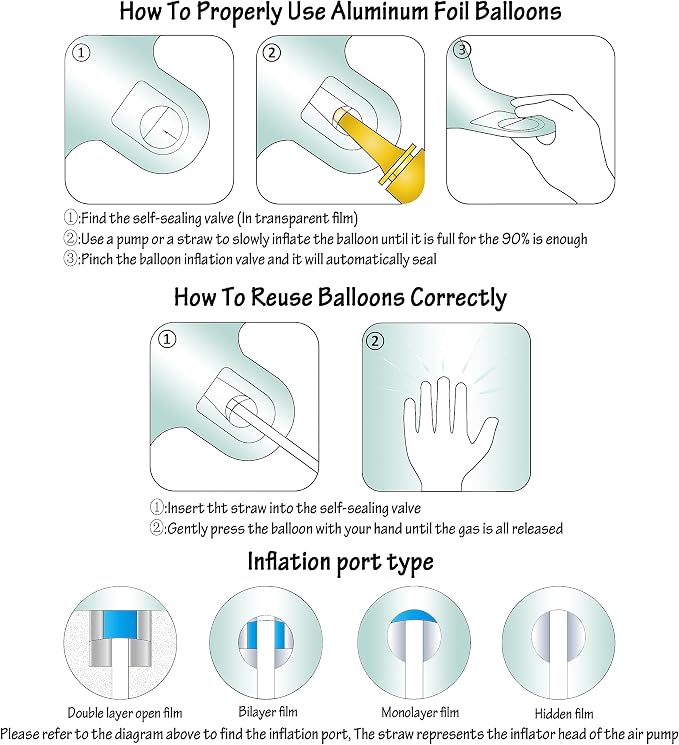 How To Properly Use Aluminum Foil Balloons

①

②

③

①:Find the self-sealing valve (In transparent film)
②:Use a pump or a straw to slowly inflate the balloon until it is full for the 90% is enough
③:Pinch the balloon inflation valve and it will automatically seal

How To Reuse Balloons Correctly

①

②

①:Insert tht straw into the self-sealing valve
②:Gently press the balloon with your hand until the gas is all released

Inflation port type

Double layer open film

Bilayer film

Monolayer film

Hidden film

Please refer to the diagram above to find the inflation port, The straw represents the inflator head of the air pump